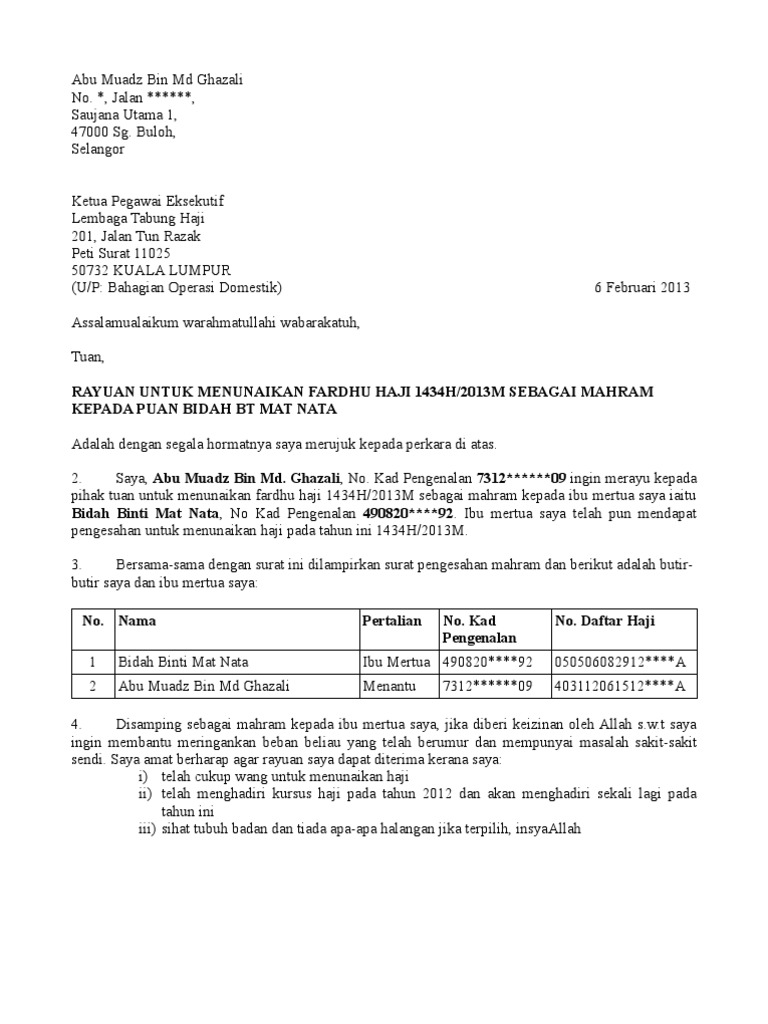 Abu Muadz Bin Md Ghazali
No. *, Jalan ******,
Saujana Utama 1,
47000 Sg. Buloh,
Selangor

Ketua Pegawai Eksekutif
Lembaga Tabung Haji
201, Jalan Tun Razak
Peti Surat 11025
50732 KUALA LUMPUR
(U/P: Bahagian Operasi Domestik)

6 Februari 2013

Assalamualaikum warahmatullahi wabarakatuh,

Tuan,

RAYUAN UNTUK MENUNAIKAN FARDHU HAJI 1434H/2013M SEBAGAI MAHRAM KEPADA PUAN BIDAH BT MAT NATA

Adalah dengan segala hormatnya saya merujuk kepada perkara di atas.

2. Saya, Abu Muadz Bin Md. Ghazali, No. Kad Pengenalan 7312******09 ingin merayu kepada pihak tuan untuk menunaikan fardhu haji 1434H/2013M sebagai mahram kepada ibu mertua saya iaitu Bidah Binti Mat Nata, No Kad Pengenalan 490820****92. Ibu mertua saya telah pun mendapat pengesahan untuk menunaikan haji pada tahun ini 1434H/2013M.

3. Bersama-sama dengan surat ini dilampirkan surat pengesahan mahram dan berikut adalah butir-butir saya dan ibu mertua saya:

| No. | Nama | Pertalian | No. Kad Pengenalan | No. Daftar Haji |
|---|---|---|---|---|
| 1 | Bidah Binti Mat Nata | Ibu Mertua | 490820****92 | 050506082912****A |
| 2 | Abu Muadz Bin Md Ghazali | Menantu | 7312******09 | 403112061512****A |

4. Disamping sebagai mahram kepada ibu mertua saya, jika diberi keizinan oleh Allah s.w.t saya ingin membantu meringankan beban beliau yang telah berumur dan mempunyai masalah sakit-sakit sendi. Saya amat berharap agar rayuan saya dapat diterima kerana saya:
i) telah cukup wang untuk menunaikan haji
ii) telah menghadiri kursus haji pada tahun 2012 dan akan menghadiri sekali lagi pada tahun ini
iii) sihat tubuh badan dan tiada apa-apa halangan jika terpilih, insyaAllah